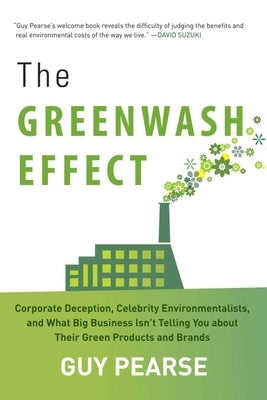 "Guy Pearse's welcome book reveals the difficulty of judging the benefits and real environmental costs of the way we live." —DAVID SUZUKI

The
GREENWASH
EFFECT

Corporate Deception, Celebrity Environmentalists, and What Big Business Isn't Telling You about Their Green Products and Brands

GUY PEARSE